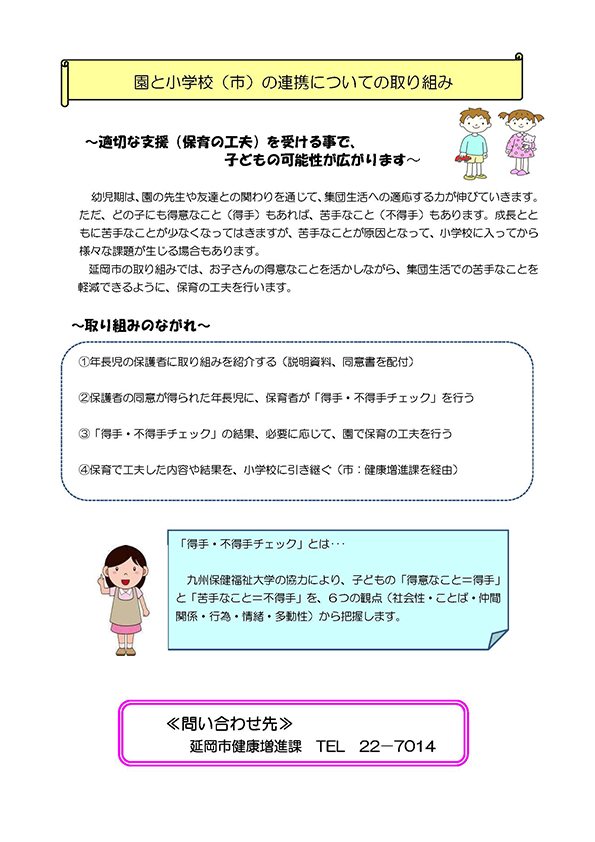 園と小学校（市）の連携についての取り組み

～適切な支援（保育の工夫）を受ける事で、
子どもの可能性が広がります～

幼児期は、園の先生や友達との関わりを通じて、集団生活への適応する力が伸びていきます。ただ、どの子にも得意なこと（得手）もあれば、苦手なこと（不得手）もあります。成長とともに苦手なことが少なくなってはきますが、苦手なことが原因となって、小学校に入ってから様々な課題が生じる場合もあります。
延岡市の取り組みでは、お子さんの得意なことを活かしながら、集団生活での苦手なことを軽減できるように、保育の工夫を行います。

～取り組みのながれ～

①年長児の保護者に取り組みを紹介する（説明資料、同意書を配付）

②保護者の同意が得られた年長児に、保育者が「得手・不得手チェック」を行う

③「得手・不得手チェック」の結果、必要に応じて、園で保育の工夫を行う

④保育で工夫した内容や結果を、小学校に引き継ぐ（市：健康増進課を経由）

「得手・不得手チェック」とは･･･

九州保健福祉大学の協力により、子どもの「得意なこと＝得手」と「苦手なこと＝不得手」を、６つの観点（社会性・ことば・仲間関係・行為・情緒・多動性）から把握します。

≪問い合わせ先≫
延岡市健康増進課　TEL　22－7014